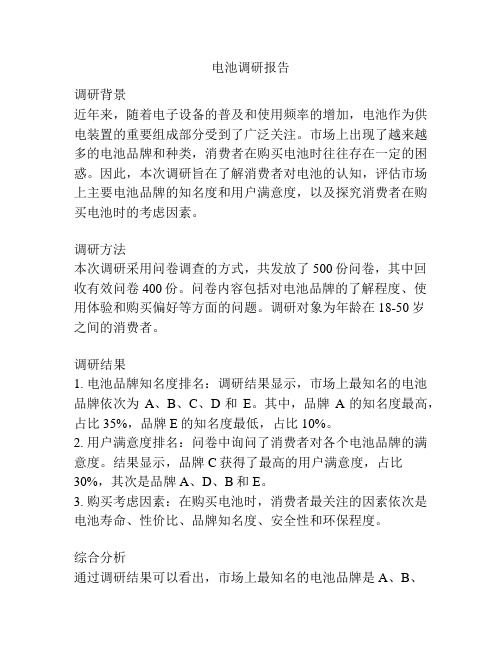 电池调研报告

调研背景
近年来，随着电子设备的普及和使用频率的增加，电池作为供电装置的重要组成部分受到了广泛关注。市场上出现了越来越多的电池品牌和种类，消费者在购买电池时往往存在一定的困惑。因此，本次调研旨在了解消费者对电池的认知，评估市场上主要电池品牌的知名度和用户满意度，以及探究消费者在购买电池时的考虑因素。

调研方法
本次调研采用问卷调查的方式，共发放了 500 份问卷，其中回收有效问卷 400 份。问卷内容包括对电池品牌的了解程度、使用体验和购买偏好等方面的问题。调研对象为年龄在 18-50 岁之间的消费者。

调研结果
1. 电池品牌知名度排名：调研结果显示，市场上最知名的电池品牌依次为 A、B、C、D 和 E。其中，品牌 A 的知名度最高，占比 35%，品牌 E 的知名度最低，占比 10%。
2. 用户满意度排名：问卷中询问了消费者对各个电池品牌的满意度。结果显示，品牌 C 获得了最高的用户满意度，占比 30%，其次是品牌 A、D、B 和 E。
3. 购买考虑因素：在购买电池时，消费者最关注的因素依次是电池寿命、性价比、品牌知名度、安全性和环保程度。

综合分析
通过调研结果可以看出，市场上最知名的电池品牌是 A、B、